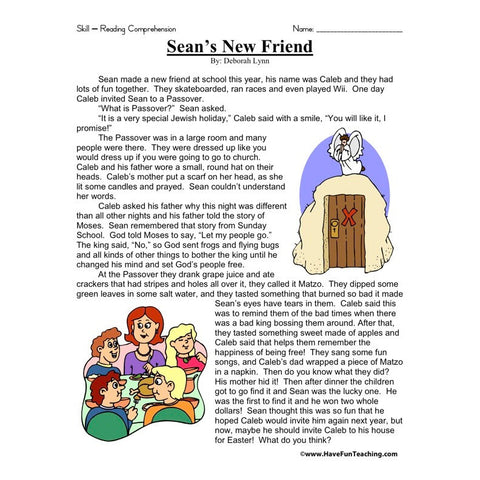 Skill – Reading Comprehension

Name: ____________________

Sean's New Friend

By: Deborah Lynn

Sean made a new friend at school this year, his name was Caleb and they had lots of fun together. They skateboarded, ran races and even played Wii. One day Caleb invited Sean to a Passover.

"What is Passover?" Sean asked.

"It is a very special Jewish holiday," Caleb said with a smile, "You will like it, I promise!"

The Passover was in a large room and many people were there. They were dressed up like you would dress up if you were going to go to church. Caleb and his father wore a small, round hat on their heads. Caleb's mother put a scarf on her head, as she lit some candles and prayed. Sean couldn't understand her words.

Caleb asked his father why this night was different than all other nights and his father told the story of Moses. Sean remembered that story from Sunday School. God told Moses to say, "Let my people go." The king said, "No," so God sent frogs and flying bugs and all kinds of other things to bother the king until he changed his mind and set God's people free.

At the Passover they drank grape juice and ate crackers that had stripes and holes all over it, they called it Matzo. They dipped some green leaves in some salt water, and they tasted something that burned so bad it made Sean's eyes have tears in them. Caleb said this was to remind them of the bad times when there was a bad king bossing them around. After that, they tasted something sweet made of apples and Caleb said that helps them remember the happiness of being free! They sang some fun songs, and Caleb's dad wrapped a piece of Matzo in a napkin. Then do you know what they did? His mother hid it! Then after dinner the children got to go find it and Sean was the lucky one. He was the first to find it and he won two whole dollars! Sean thought this was so fun that he hoped Caleb would invite him again next year, but now, maybe he should invite Caleb to his house for Easter! What do you think?

©www.HaveFunTeaching.com